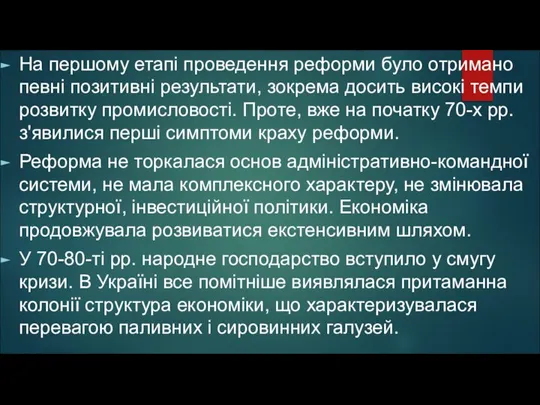 На першому етапі проведення реформи було отримано певні позитивні результати, зокрема досить високі темпи розвитку промисловості. Проте, вже на початку 70-х рр. з'явилися перші симптоми краху реформи.

Реформа не торкалася основ адміністративно-командної системи, не мала комплексного характеру, не змінювала структурної, інвестиційної політики. Економіка продовжувала розвиватися екстенсивним шляхом.

У 70-80-ті рр. народне господарство вступило у смугу кризи. В Україні все помітніше виявлялася притаманна колонії структура економіки, що характеризувалася перевагою паливних і сировинних галузей.